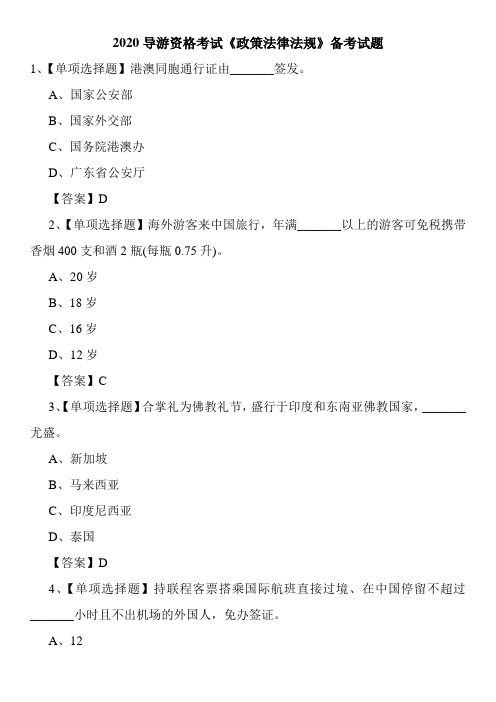 2020 导游资格考试《政策法律法规》备考试题

1、【单项选择题】港澳同胞通行证由______签发。

A、国家公安部

B、国家外交部

C、国务院港澳办

D、广东省公安厅

【答案】D

2、【单项选择题】海外游客来中国旅行，年满______以上的游客可免税携带香烟 400 支和酒 2 瓶(每瓶 0.75 升)。

A、20 岁

B、18 岁

C、16 岁

D、12 岁

【答案】C

3、【单项选择题】合掌礼为佛教礼节，盛行于印度和东南亚佛教国家，______尤盛。

A、新加坡

B、马来西亚

C、印度尼西亚

D、泰国

【答案】D

4、【单项选择题】持联程客票搭乘国际航班直接过境、在中国停留不超过______小时且不出机场的外国人，免办签证。

A、12